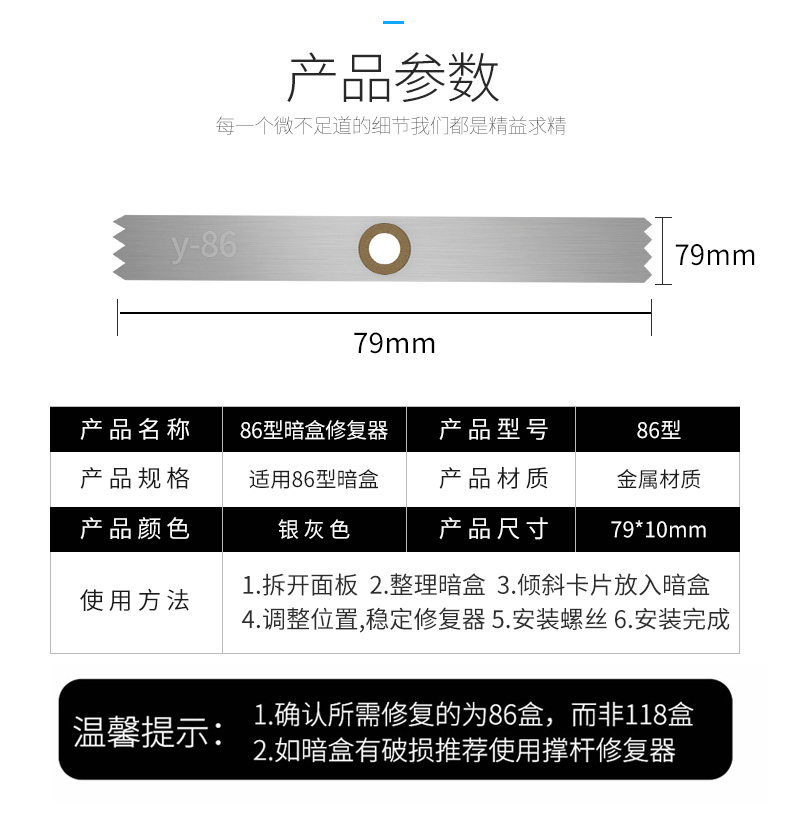 产品参数

每一个微不足道的细节我们都是精益求精

y-86

79mm

79mm

| 产品名称 | 86型暗盒修复器 | 产品型号 | 86型 |
|---|---|---|---|
| 产品规格 | 适用86型暗盒 | 产品材质 | 金属材质 |
| 产品颜色 | 银灰色 | 产品尺寸 | 79*10mm |
| 使用方法 | 1.拆开面板 2.整理暗盒 3.倾斜卡片放入暗盒 4.调整位置,稳定修复器 5.安装螺丝 6.安装完成 | | |

温馨提示: 1.确认所需修复的为86盒，而非118盒
2.如暗盒有破损推荐使用撑杆修复器